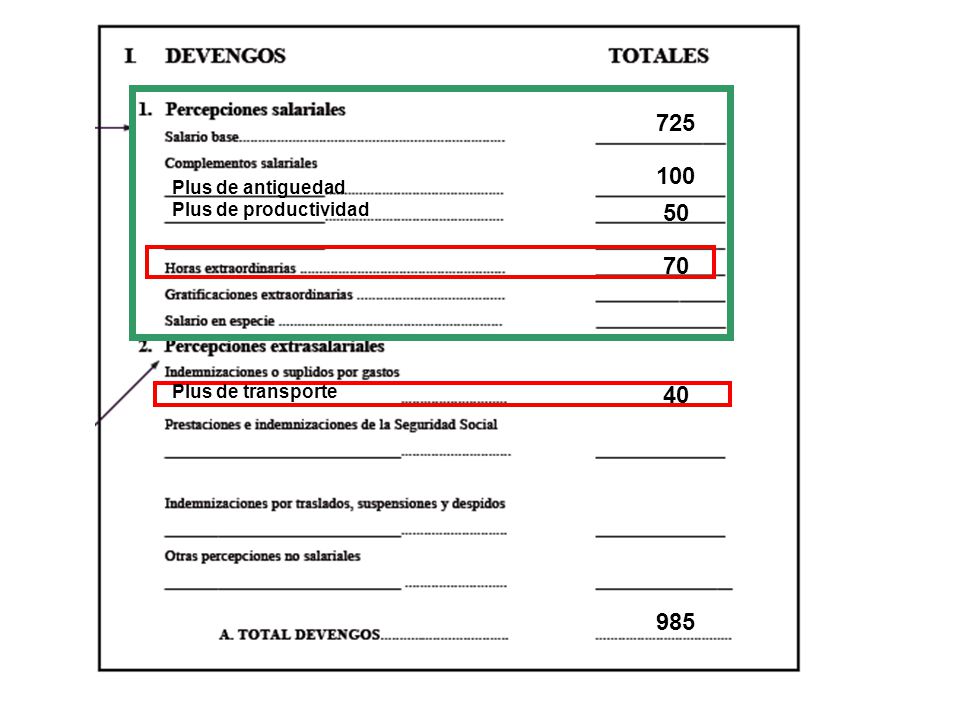 I. DEVENGOS TOTALES

1. Percepciones salariales

Salario base 725

Complementos salariales

Plus de antiguedad 100

Plus de productividad 50

Horas extraordinarias 70

Gratificaciones extraordinarias

Salario en especie

2. Percepciones extrasalariales

Indemnizaciones o suplidos por gastos

Plus de transporte 40

Prestaciones e indemnizaciones de la Seguridad Social

Indemnizaciones por traslados, suspensiones y despidos

Otras percepciones no salariales

A. TOTAL DEVENGOS 985